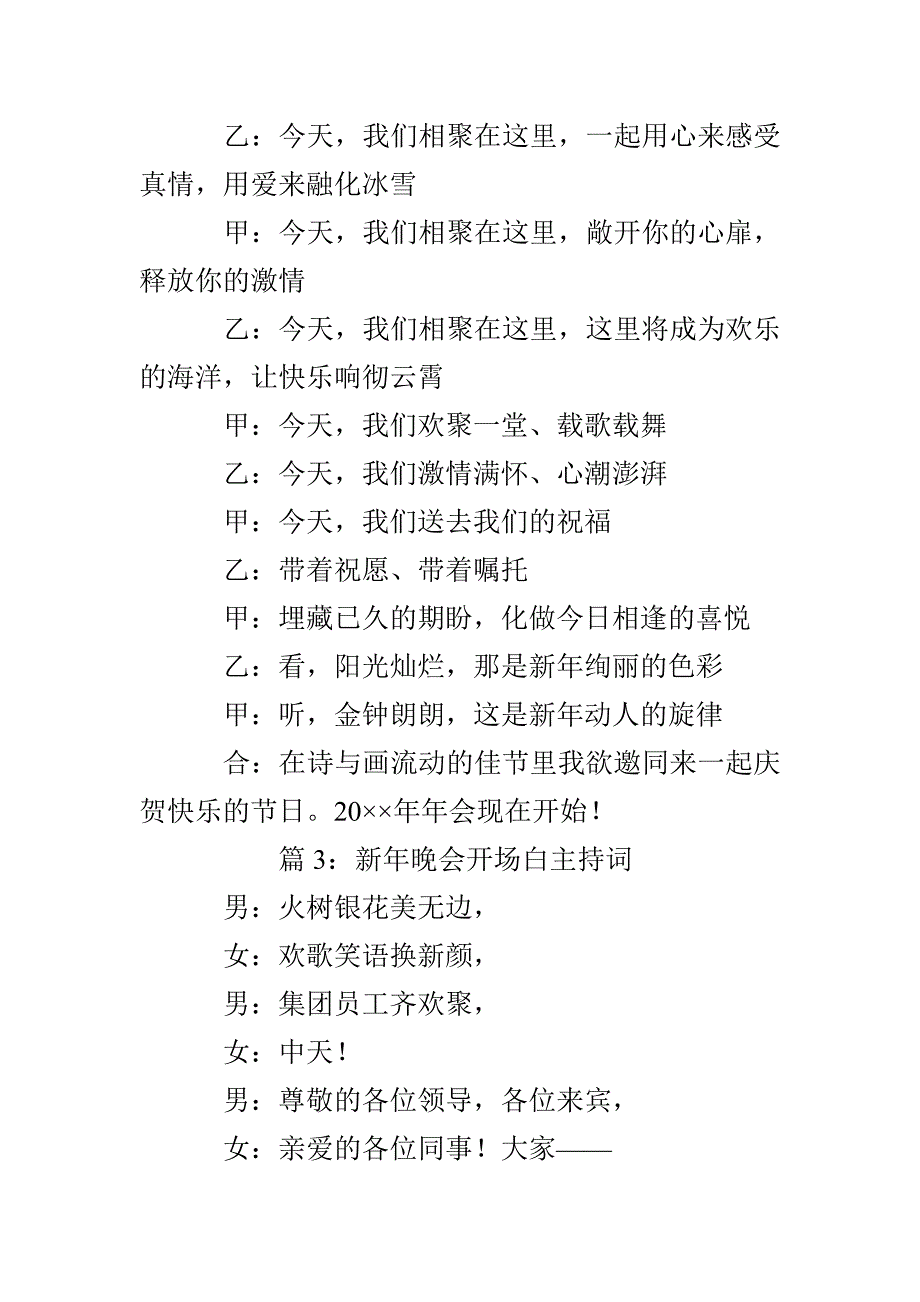 乙：今天，我们相聚在这里，一起用心来感受真情，用爱来融化冰雪

甲：今天，我们相聚在这里，敞开你的心扉，释放你的激情

乙：今天，我们相聚在这里，这里将成为欢乐的海洋，让快乐响彻云霄

甲：今天，我们欢聚一堂、载歌载舞

乙：今天，我们激情满怀、心潮澎湃

甲：今天，我们送去我们的祝福

乙：带着祝愿、带着嘱托

甲：埋藏已久的期盼，化做今日相逢的喜悦

乙：看，阳光灿烂，那是新年绚丽的色彩

甲：听，金钟朗朗，这是新年动人的旋律

合：在诗与画流动的佳节里我欲邀同来一起庆贺快乐的节日。20××年年会现在开始！

篇 3：新年晚会开场白主持词

男：火树银花美无边，

女：欢歌笑语换新颜，

男：集团员工齐欢聚，

女：中天！

男：尊敬的各位领导，各位来宾，

女：亲爱的各位同事！大家——